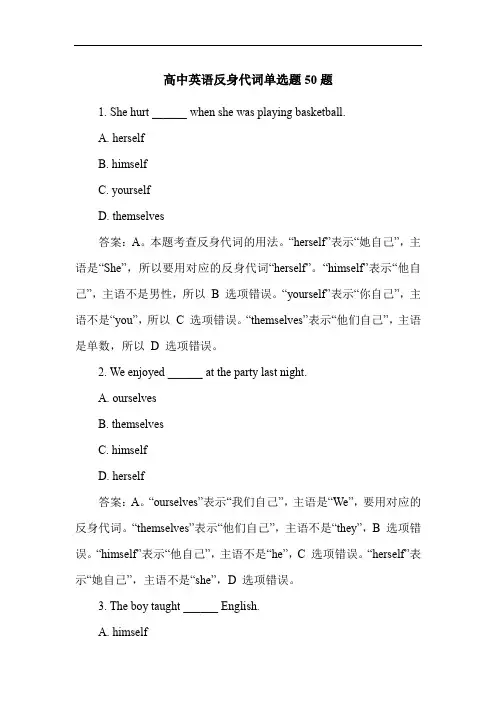 高中英语反身代词单选题 50 题

1. She hurt ______ when she was playing basketball.

A. herself

B. himself

C. yourself

D. themselves

答案：A。本题考查反身代词的用法。“herself”表示“她自己”，主语是“She”，所以要用对应的反身代词“herself”。“himself”表示“他自己”，主语不是男性，所以 B 选项错误。“yourself”表示“你自己”，主语不是“you”，所以 C 选项错误。“themselves”表示“他们自己”，主语是单数，所以 D 选项错误。

2. We enjoyed ______ at the party last night.

A. ourselves

B. themselves

C. himself

D. herself

答案：A。“ourselves”表示“我们自己”，主语是“We”，要用对应的反身代词。“themselves”表示“他们自己”，主语不是“they”，B 选项错误。“himself”表示“他自己”，主语不是“he”，C 选项错误。“herself”表示“她自己”，主语不是“she”，D 选项错误。

3. The boy taught ______ English.

A. himself